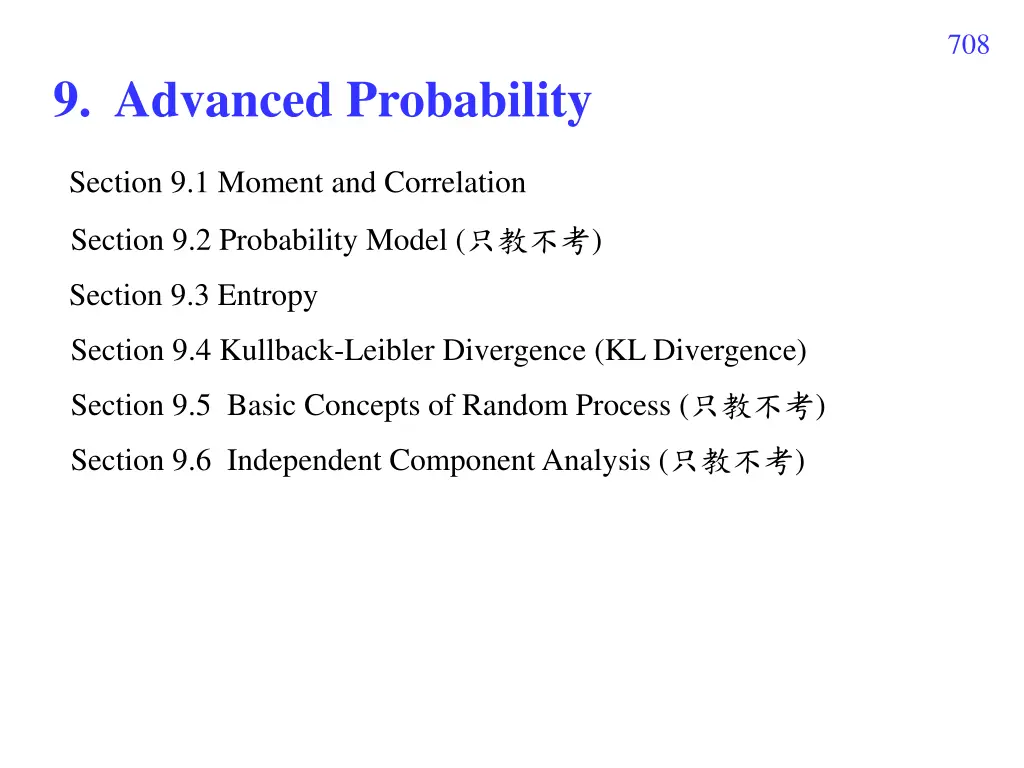 708

9. Advanced Probability

Section 9.1 Moment and Correlation

Section 9.2 Probability Model (只教不考)

Section 9.3 Entropy

Section 9.4 Kullback-Leibler Divergence (KL Divergence)

Section 9.5 Basic Concepts of Random Process (只教不考)

Section 9.6 Independent Component Analysis (只教不考)